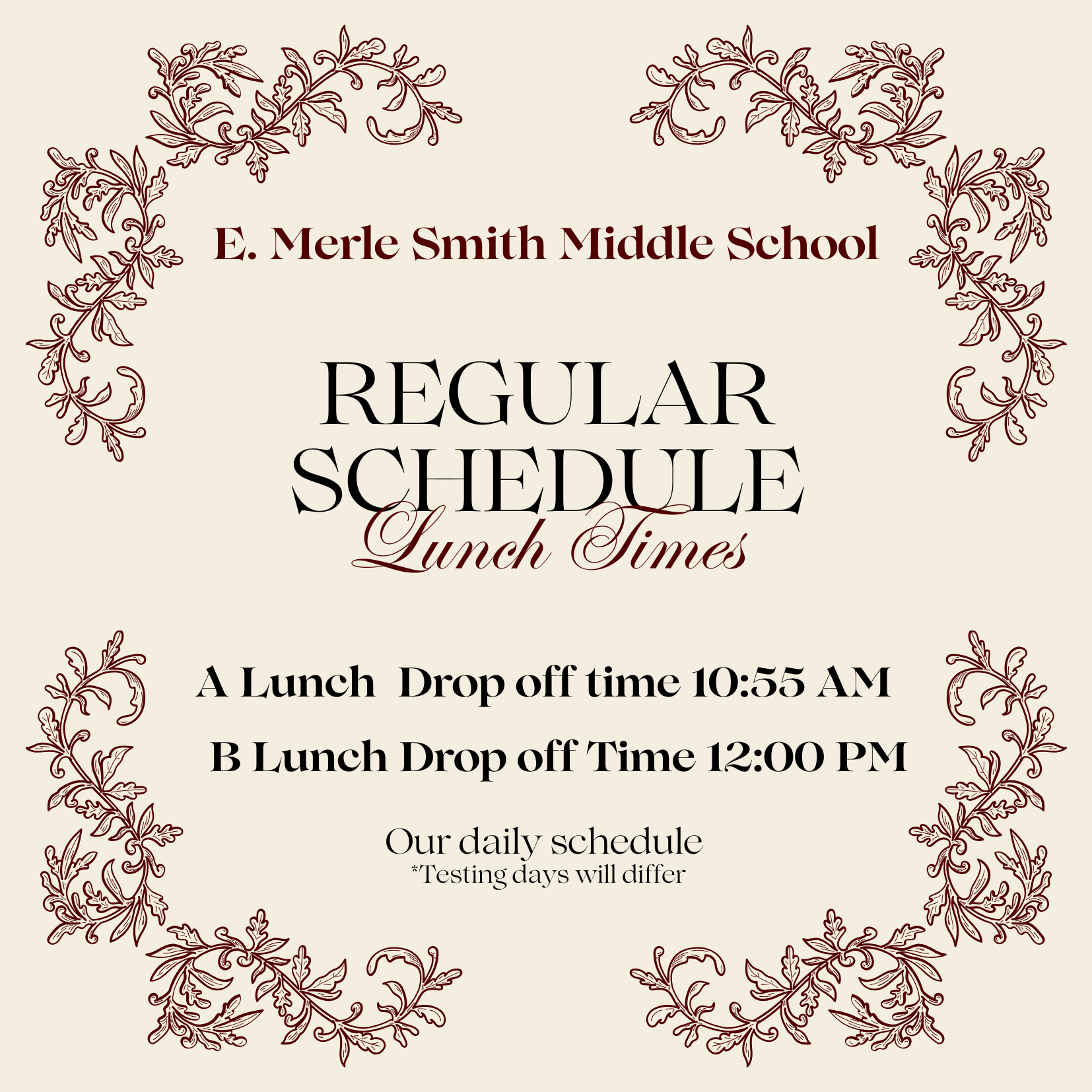 E. Merle Smith Middle School

REGULAR SCHEDULE
Lunch Times

A Lunch Drop off time 10:55 AM

B Lunch Drop off Time 12:00 PM

Our daily schedule
*Testing days will differ